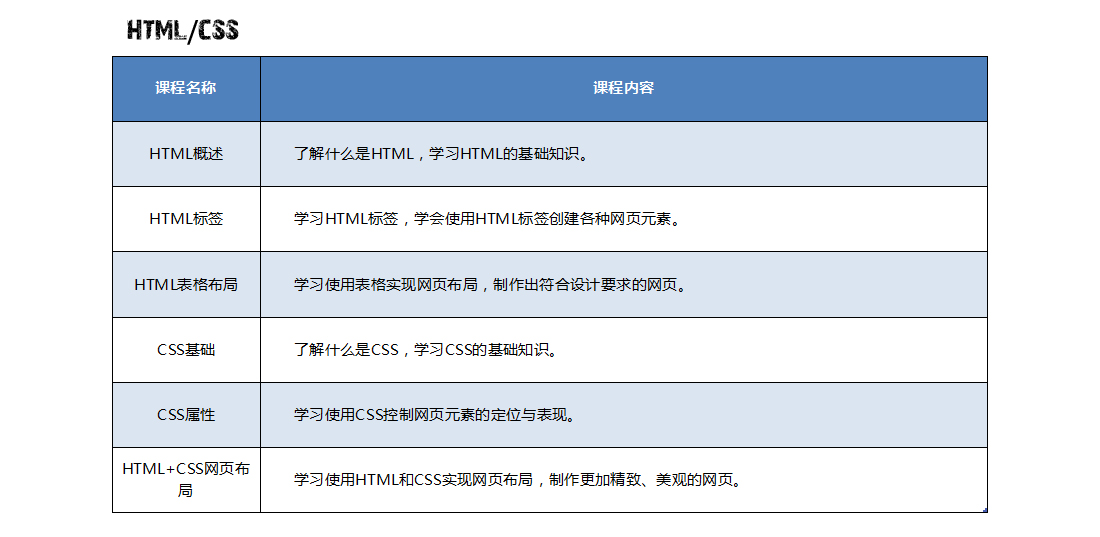 HTML/CSS

| 课程名称 | 课程内容 |
|---|---|
| HTML概述 | 了解什么是HTML，学习HTML的基础知识。 |
| HTML标签 | 学习HTML标签，学会使用HTML标签创建各种网页元素。 |
| HTML表格布局 | 学习使用表格实现网页布局，制作出符合设计要求的网页。 |
| CSS基础 | 了解什么是CSS，学习CSS的基础知识。 |
| CSS属性 | 学习使用CSS控制网页元素的定位与表现。 |
| HTML+CSS网页布局 | 学习使用HTML和CSS实现网页布局，制作更加精致、美观的网页。 |